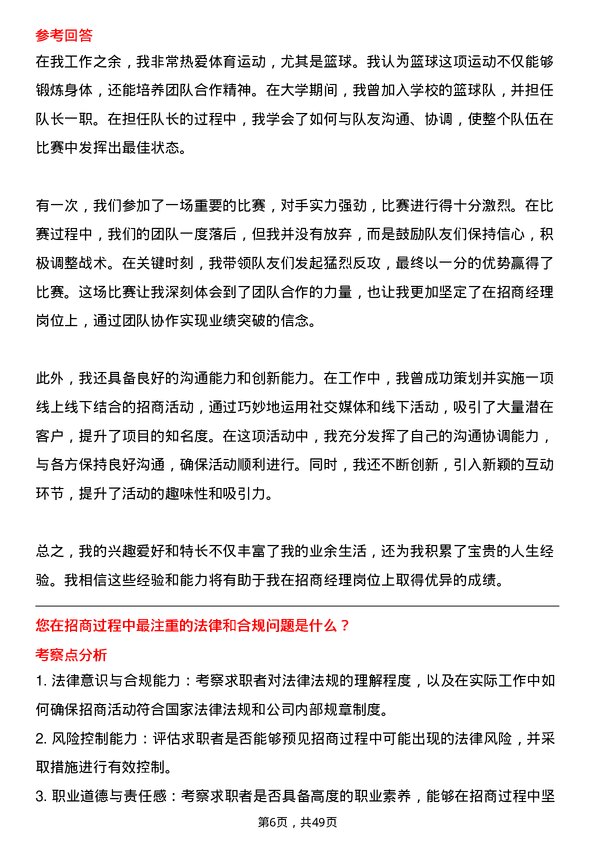 参考回答

在我工作之余，我非常热爱体育运动，尤其是篮球。我认为篮球这项运动不仅能够锻炼身体，还能培养团队合作精神。在大学期间，我曾加入学校的篮球队，并担任队长一职。在担任队长的过程中，我学会了如何与队友沟通、协调，使整个队伍在比赛中发挥出最佳状态。

有一次，我们参加了一场重要的比赛，对手实力强劲，比赛进行得十分激烈。在比赛过程中，我们的团队一度落后，但我并没有放弃，而是鼓励队友们保持信心，积极调整战术。在关键时刻，我带领队友们发起猛烈反攻，最终以一分的优势赢得了比赛。这场比赛让我深刻体会到了团队合作的力量，也让我更加坚定了在招商经理岗位上，通过团队协作实现业绩突破的信念。

此外，我还具备良好的沟通能力和创新能力。在工作中，我曾成功策划并实施一项线上线下结合的招商活动，通过巧妙地运用社交媒体和线下活动，吸引了大量潜在客户，提升了项目的知名度。在这项活动中，我充分发挥了自己的沟通协调能力，与各方保持良好沟通，确保活动顺利进行。同时，我还不断创新，引入新颖的互动环节，提升了活动的趣味性和吸引力。

总之，我的兴趣爱好和特长不仅丰富了我的业余生活，还为我积累了宝贵的人生经验。我相信这些经验和能力将有助于我在招商经理岗位上取得优异的成绩。

您在招商过程中最注重的法律和合规问题是什么？

考察点分析

1. 法律意识与合规能力：考察求职者对法律法规的理解程度，以及在实际工作中如何确保招商活动符合国家法律法规和公司内部规章制度。

2. 风险控制能力：评估求职者是否能够预见招商过程中可能出现的法律风险，并采取措施进行有效控制。

3. 职业道德与责任感：考察求职者是否具备高度的职业素养，能够在招商过程中坚

第6页，共49页